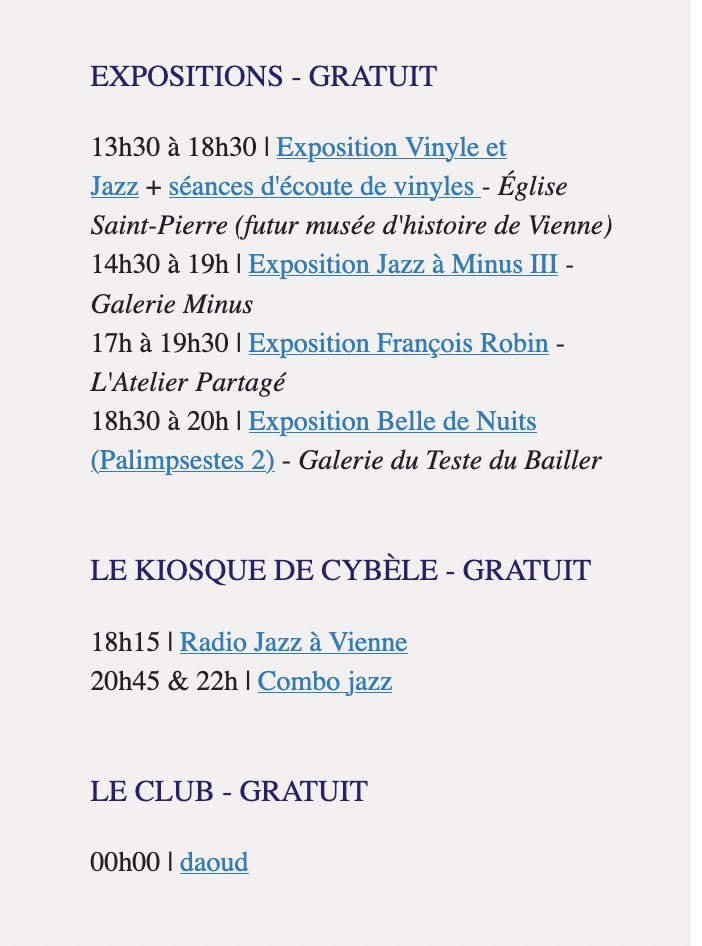 EXPOSITIONS - GRATUIT

13h30 à 18h30 | Exposition Vinyle et Jazz + séances d'écoute de vinyles - Église Saint-Pierre (futur musée d'histoire de Vienne)
14h30 à 19h | Exposition Jazz à Minus III - Galerie Minus
17h à 19h30 | Exposition François Robin - L'Atelier Partagé
18h30 à 20h | Exposition Belle de Nuits (Palimpsestes 2) - Galerie du Teste du Bailler

LE KIOSQUE DE CYBÈLE - GRATUIT

18h15 | Radio Jazz à Vienne
20h45 & 22h | Combo jazz

LE CLUB - GRATUIT

00h00 | daoud